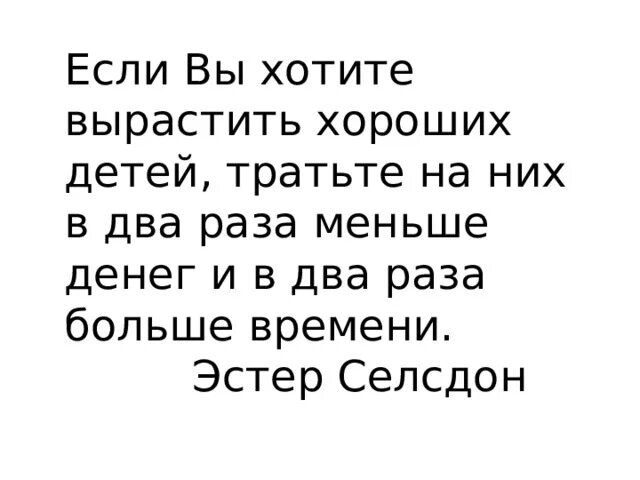 Если Вы хотите вырастить хороших детей, тратьте на них в два раза меньше денег и в два раза больше времени.

Эстер Селсдон